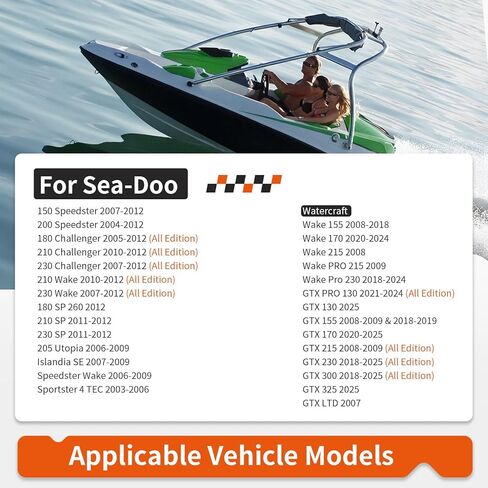 For Sea-Doo

150 Speedster 2007-2012
200 Speedster 2004-2012
180 Challenger 2005-2012 (All Edition)
210 Challenger 2010-2012 (All Edition)
230 Challenger 2007-2012 (All Edition)
210 Wake 2010-2012 (All Edition)
230 Wake 2007-2012 (All Edition)
180 SP 260 2012
210 SP 2011-2012
230 SP 2011-2012
205 Utopia 2006-2009
Islandia SE 2007-2009
Speedster Wake 2006-2009
Sportster 4 TEC 2003-2006

Watercraft
Wake 155 2008-2018
Wake 170 2020-2024
Wake 215 2008
Wake PRO 215 2009
Wake Pro 230 2018-2024
GTX PRO 130 2021-2024 (All Edition)
GTX 130 2025
GTX 155 2008-2009 & 2018-2019
GTX 170 2020-2025
GTX 215 2008-2009 (All Edition)
GTX 230 2018-2025 (All Edition)
GTX 300 2018-2025 (All Edition)
GTX 325 2025
GTX LTD 2007

Applicable Vehicle Models